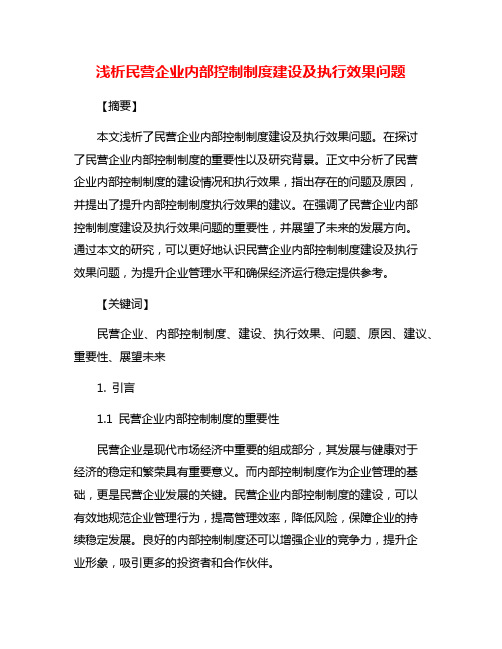 浅析民营企业内部控制制度建设及执行效果问题

【摘要】

本文浅析了民营企业内部控制制度建设及执行效果问题。在探讨了民营企业内部控制制度的重要性以及研究背景。正文中分析了民营企业内部控制制度的建设情况和执行效果，指出存在的问题及原因，并提出了提升内部控制制度执行效果的建议。在强调了民营企业内部控制制度建设及执行效果问题的重要性，并展望了未来的发展方向。通过本文的研究，可以更好地认识民营企业内部控制制度建设及执行效果问题，为提升企业管理水平和确保经济运行稳定提供参考。

【关键词】

民营企业、内部控制制度、建设、执行效果、问题、原因、建议、重要性、展望未来

1. 引言

1.1 民营企业内部控制制度的重要性

民营企业是现代市场经济中重要的组成部分，其发展与健康对于经济的稳定和繁荣具有重要意义。而内部控制制度作为企业管理的基础，更是民营企业发展的关键。民营企业内部控制制度的建设，可以有效地规范企业管理行为，提高管理效率，降低风险，保障企业的持续稳定发展。良好的内部控制制度还可以增强企业的竞争力，提升企业形象，吸引更多的投资者和合作伙伴。